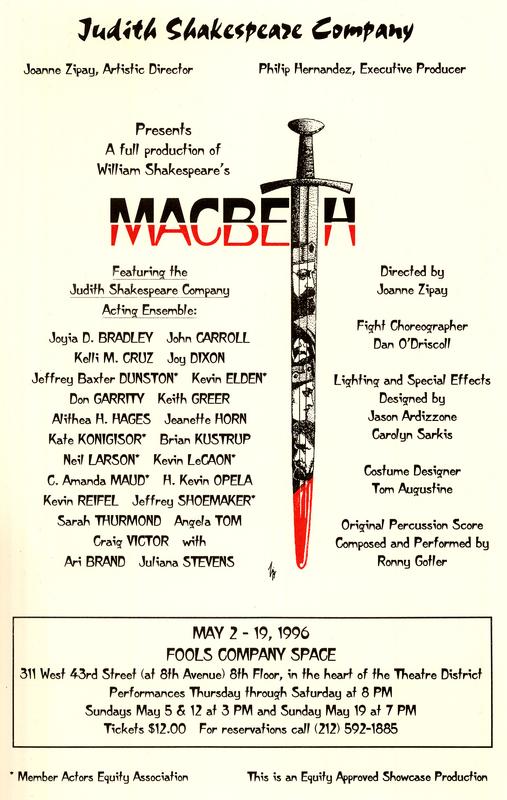 Judith Shakespeare Company

Joanne Zipay, Artistic Director

Philip Hernandez, Executive Producer

Presents
A full production of
William Shakespeare's

MACBETH

Featuring the
Judith Shakespeare Company
Acting Ensemble:

Joyia D. BRADLEY John CARROLL
Kelli M. CRUZ Joy DIXON
Jeffrey Baxter DUNSTON* Kevin ELDEN*
Don GARRITY Keith GREER
Alithea H. HAGES Jeanette HORN
Kate KONIGISOR* Brian KUSTRUP
Neil LARSON* Kevin LeCAON*
C. Amanda MAUD* H. Kevin OPELA
Kevin REIFEL Jeffrey SHOEMAKER*
Sarah THURMOND Angela TOM
Craig VICTOR with
Ari BRAND Juliana STEVENS

Directed by
Joanne Zipay

Fight Choreographer
Dan O'Driscoll

Lighting and Special Effects
Designed by
Jason Ardizzone
Carolyn Sarkis

Costume Designer
Tom Augustine

Original Percussion Score
Composed and Performed by
Ronny Gotler

MAY 2 - 19, 1996
FOOLS COMPANY SPACE
311 West 43rd Street (at 8th Avenue) 8th Floor, in the heart of the Theatre District
Performances Thursday through Saturday at 8 PM
Sundays May 5 & 12 at 3 PM and Sunday May 19 at 7 PM
Tickets $12.00 For reservations call (212) 592-1885

* Member Actors Equity Association

This is an Equity Approved Showcase Production